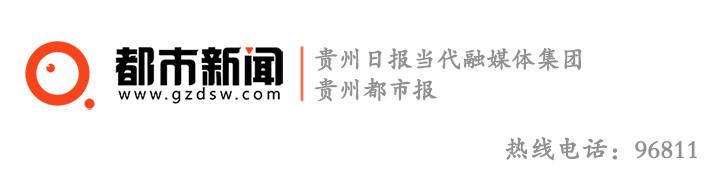 都市新闻
www.gzdsw.com

贵州日报当代融媒体集团
贵州都市报

热线电话：96811